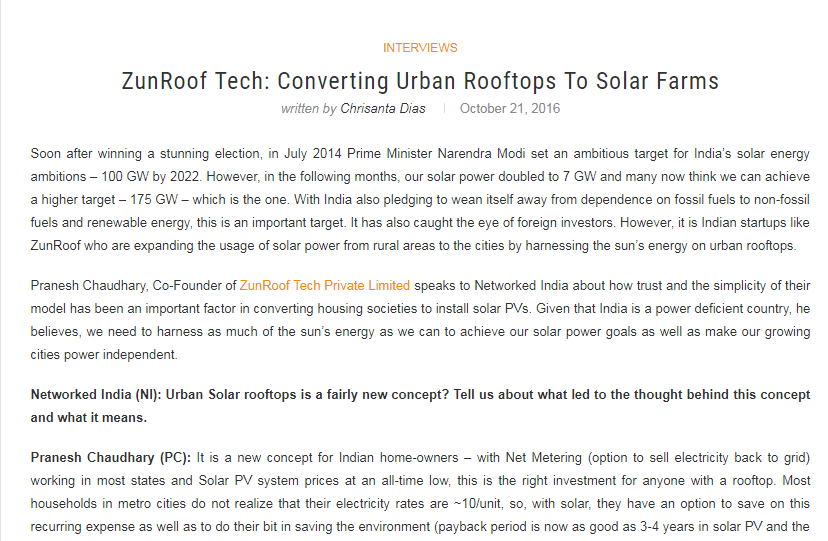 INTERVIEWS

ZunRoof Tech: Converting Urban Rooftops To Solar Farms

written by Chrisanta Dias | October 21, 2016

Soon after winning a stunning election, in July 2014 Prime Minister Narendra Modi set an ambitious target for India's solar energy ambitions – 100 GW by 2022. However, in the following months, our solar power doubled to 7 GW and many now think we can achieve a higher target – 175 GW – which is the one. With India also pledging to wean itself away from dependence on fossil fuels to non-fossil fuels and renewable energy, this is an important target. It has also caught the eye of foreign investors. However, it is Indian startups like ZunRoof who are expanding the usage of solar power from rural areas to the cities by harnessing the sun's energy on urban rooftops.

Pranesh Chaudhary, Co-Founder of ZunRoof Tech Private Limited speaks to Networked India about how trust and the simplicity of their model has been an important factor in converting housing societies to install solar PVs. Given that India is a power deficient country, he believes, we need to harness as much of the sun's energy as we can to achieve our solar power goals as well as make our growing cities power independent.

Networked India (NI): Urban Solar rooftops is a fairly new concept? Tell us about what led to the thought behind this concept and what it means.

Pranesh Chaudhary (PC): It is a new concept for Indian home-owners – with Net Metering (option to sell electricity back to grid) working in most states and Solar PV system prices at an all-time low, this is the right investment for anyone with a rooftop. Most households in metro cities do not realize that their electricity rates are ~10/unit, so, with solar, they have an option to save on this recurring expense as well as to do their bit in saving the environment (payback period is now as good as 3-4 years in solar PV and the